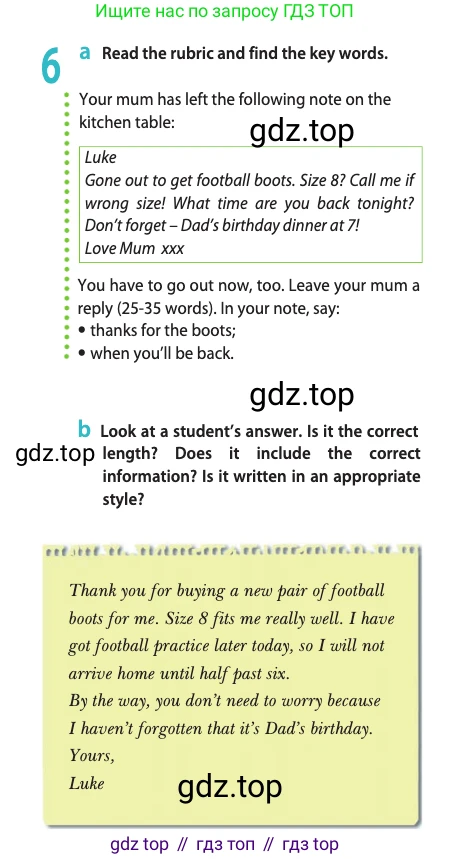 Ищите нас по запросу ГДЗ ТОП

6 a Read the rubric and find the key words.

Your mum has left the following note on the kitchen table:

gdz.top

Luke
Gone out to get football boots. Size 8? Call me if wrong size! What time are you back tonight? Don't forget – Dad's birthday dinner at 7!
Love Mum xxx

You have to go out now, too. Leave your mum a reply (25-35 words). In your note, say:
• thanks for the boots;
• when you'll be back.

gdz.top

b Look at a student's answer. Is it the correct length? Does it include the correct information? Is it written in an appropriate style?

gdz.top

Thank you for buying a new pair of football boots for me. Size 8 fits me really well. I have got football practice later today, so I will not arrive home until half past six.
By the way, you don't need to worry because I haven't forgotten that it's Dad's birthday.
Yours,
Luke

gdz.top

gdz top // гдз топ // гдз top